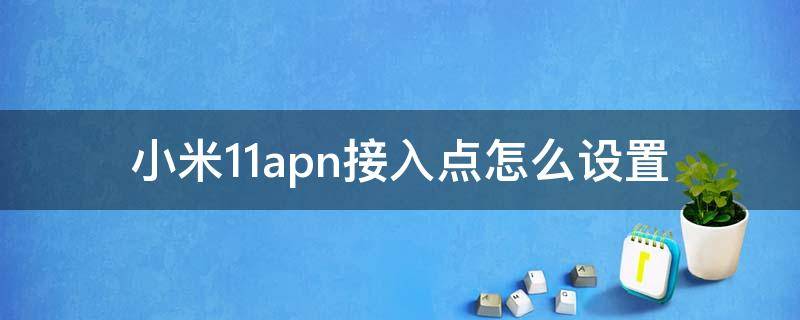 小米11apn接入点怎么设置